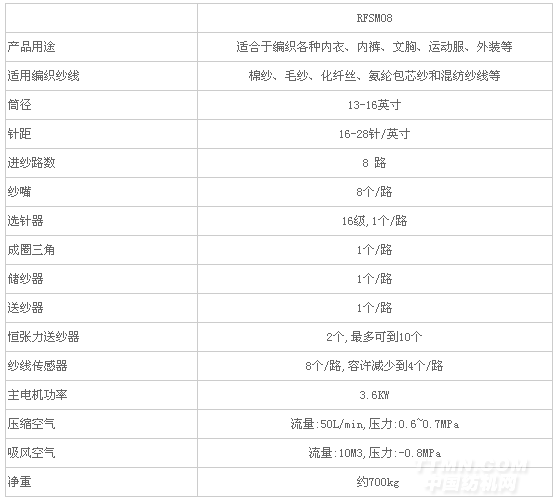 |  | RFSM08 |
|---|---|
| 产品用途 | 适合于编织各种内衣、内裤、文胸、运动服、外装等 |
| 适用编织纱线 | 棉纱、毛纱、化纤丝、氨纶包芯纱和混纺纱线等 |
| 筒径 | 13-16英寸 |
| 针距 | 16-28针/英寸 |
| 进纱路数 | 8 路 |
| 纱嘴 | 8个/路 |
| 选针器 | 16级,1个/路 |
| 成圈三角 | 1个/路 |
| 储纱器 | 1个/路 |
| 送纱器 | 1个/路 |
| 恒张力送纱器 | 2个,最多可到10个 |
| 纱线传感器 | 8个/路,容许减少到4个/路 |
| 主电机功率 | 3.6KW |
| 压缩空气 | 流量:50L/min,压力:0.6~0.7MPa |
| 吸风空气 | 流量:10M3,压力:-0.8MPa |
| 净重 | 约700kg |

TTMN.COM
中国纺机网